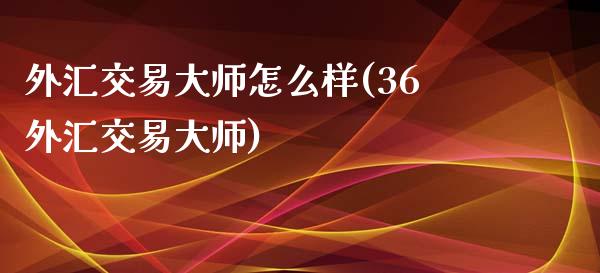 外汇交易大师怎么样(36外汇交易大师)